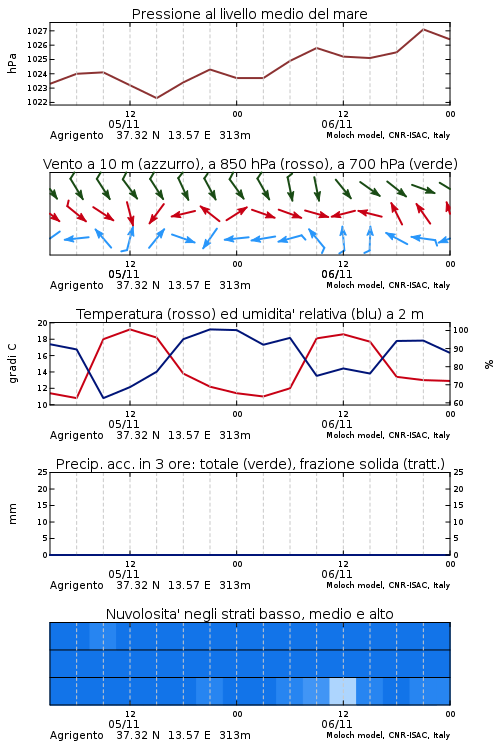 Pressione al livello medio del mare

hPa

1027
1026
1025
1024
1023
1022

12
05/11
00
12
06/11
00

Agrigento 37.32 N 13.57 E 313m Moloch model, CNR-ISAC, Italy

Vento a 10 m (azzurro), a 850 hPa (rosso), a 700 hPa (verde)

12
05/11
00
12
06/11
00

Agrigento 37.32 N 13.57 E 313m Moloch model, CNR-ISAC, Italy

Temperatura (rosso) ed umidita' relativa (blu) a 2 m

gradi C

20
18
16
14
12
10

100
90
80
70
60

%

12
05/11
00
12
06/11
00

Agrigento 37.32 N 13.57 E 313m Moloch model, CNR-ISAC, Italy

Precip. acc. in 3 ore: totale (verde), frazione solida (tratt.)

mm

25
20
15
10
5
0

25
20
15
10
5
0

12
05/11
00
12
06/11
00

Agrigento 37.32 N 13.57 E 313m Moloch model, CNR-ISAC, Italy

Nuvolosita' negli strati basso, medio e alto

12
05/11
00
12
06/11
00

Agrigento 37.32 N 13.57 E 313m Moloch model, CNR-ISAC, Italy